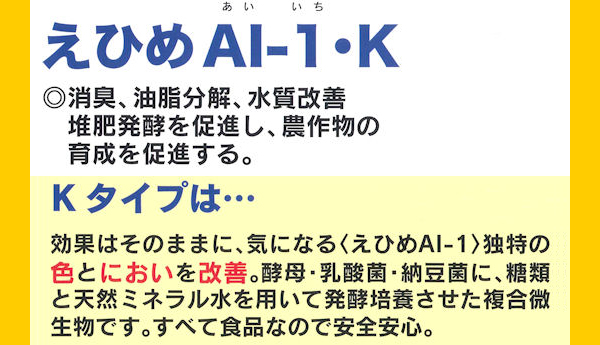 あい いち
えひめAI-1・K

◎消臭、油脂分解、水質改善 堆肥発酵を促進し、農作物の育成を促進する。

Kタイプは…

効果はそのままに、気になる〈えひめAI-1〉独特の色とにおいを改善。酵母・乳酸菌・納豆菌に、糖類と天然ミネラル水を用いて発酵培養させた複合微生物です。すべて食品なので安全安心。